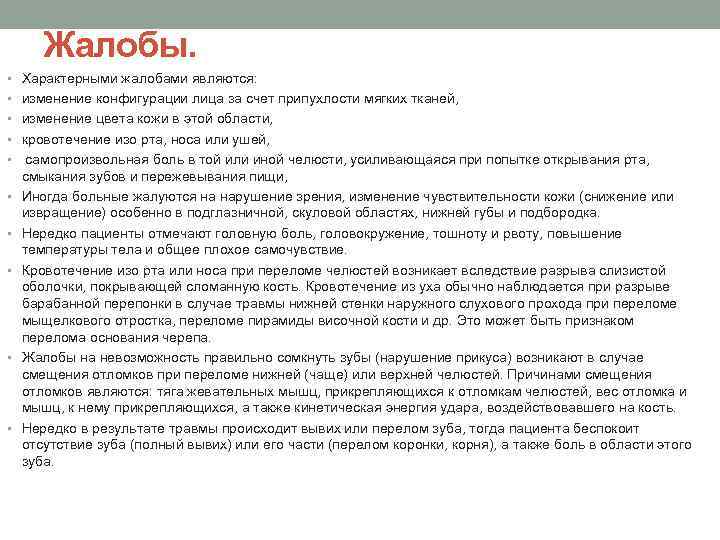 Жалобы.

• Характерными жалобами являются:
• изменение конфигурации лица за счет припухлости мягких тканей,
• изменение цвета кожи в этой области,
• кровотечение изо рта, носа или ушей,
• самопроизвольная боль в той или иной челюсти, усиливающаяся при попытке открывания рта, смыкания зубов и пережевывания пищи,
• Иногда больные жалуются на нарушение зрения, изменение чувствительности кожи (снижение или извращение) особенно в подглазничной, скуловой областях, нижней губы и подбородка.
• Нередко пациенты отмечают головную боль, головокружение, тошноту и рвоту, повышение температуры тела и общее плохое самочувствие.
• Кровотечение изо рта или носа при переломе челюстей возникает вследствие разрыва слизистой оболочки, покрывающей сломанную кость. Кровотечение из уха обычно наблюдается при разрыве барабанной перепонки в случае травмы нижней стенки наружного слухового прохода при переломе мыщелкового отростка, переломе пирамиды височной кости и др. Это может быть признаком перелома основания черепа.
• Жалобы на невозможность правильно сомкнуть зубы (нарушение прикуса) возникают в случае смещения отломков при переломе нижней (чаще) или верхней челюстей. Причинами смещения отломков являются: тяга жевательных мышц, прикрепляющихся к отломкам челюстей, вес отломка и мышц, к нему прикрепляющихся, а также кинетическая энергия удара, воздействовавшего на кость.
• Нередко в результате травмы происходит вывих или перелом зуба, тогда пациента беспокоит отсутствие зуба (полный вывих) или его части (перелом коронки, корня), а также боль в области этого зуба.